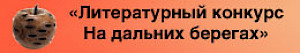 «Литературный конкурс
На дальних берегах»